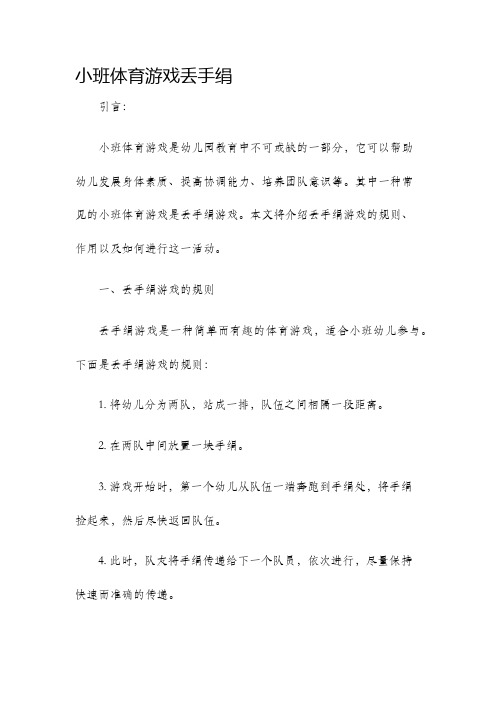 小班体育游戏丢手绢

引言：

小班体育游戏是幼儿园教育中不可或缺的一部分，它可以帮助幼儿发展身体素质、提高协调能力、培养团队意识等。其中一种常见的小班体育游戏是丢手绢游戏。本文将介绍丢手绢游戏的规则、作用以及如何进行这一活动。

一、丢手绢游戏的规则

丢手绢游戏是一种简单而有趣的体育游戏，适合小班幼儿参与。下面是丢手绢游戏的规则：

1. 将幼儿分为两队，站成一排，队伍之间相隔一段距离。

2. 在两队中间放置一块手绢。

3. 游戏开始时，第一个幼儿从队伍一端奔跑到手绢处，将手绢捡起来，然后尽快返回队伍。

4. 此时，队友将手绢传递给下一个队员，依次进行，尽量保持快速而准确的传递。